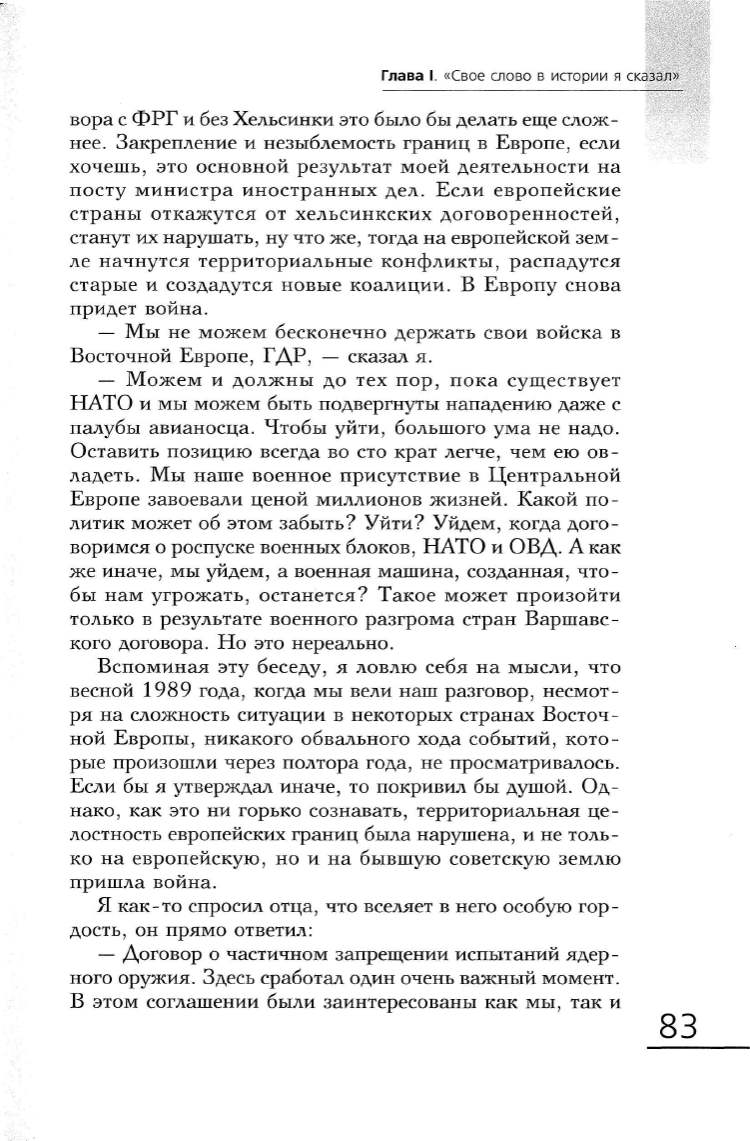 Глава I. «Свое слово в истории я сказал»

вора с ФРГ и без Хельсинки это было бы делать еще сложнее. Закрепление и незыблемость границ в Европе, если хочешь, это основной результат моей деятельности на посту министра иностранных дел. Если европейские страны откажутся от хельсинкских договоренностей, станут их нарушать, ну что же, тогда на европейской земле начнутся территориальные конфликты, распадутся старые и создадутся новые коалиции. В Европу снова придет война.

— Мы не можем бесконечно держать свои войска в Восточной Европе, ГДР, — сказал я.

— Можем и должны до тех пор, пока существует НАТО и мы можем быть подвергнуты нападению даже с палубы авианосца. Чтобы уйти, большого ума не надо. Оставить позицию всегда во сто крат легче, чем ею овладеть. Мы наше военное присутствие в Центральной Европе завоевали ценой миллионов жизней. Какой политик может об этом забыть? Уйти? Уйдем, когда договоримся о роспуске военных блоков, НАТО и ОВД. А как же иначе, мы уйдем, а военная машина, созданная, чтобы нам угрожать, останется? Такое может произойти только в результате военного разгрома стран Варшавского договора. Но это нереально.

Вспоминая эту беседу, я ловлю себя на мысли, что весной 1989 года, когда мы вели наш разговор, несмотря на сложность ситуации в некоторых странах Восточной Европы, никакого обвального хода событий, которые произошли через полтора года, не просматривалось. Если бы я утверждал иначе, то покривил бы душой. Однако, как это ни горько сознавать, территориальная целостность европейских границ была нарушена, и не только на европейскую, но и на бывшую советскую землю пришла война.

Я как-то спросил отца, что вселяет в него особую гордость, он прямо ответил:

— Договор о частичном запрещении испытаний ядерного оружия. Здесь сработал один очень важный момент. В этом соглашении были заинтересованы как мы, так и

83